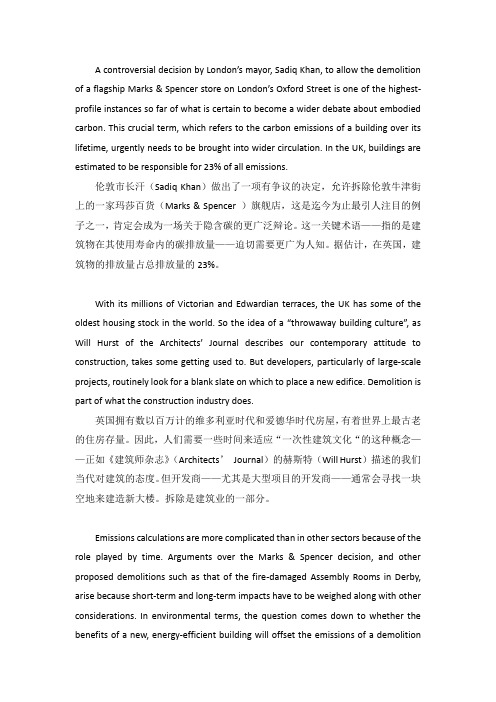 A controversial decision by London's mayor, Sadiq Khan, to allow the demolition of a flagship Marks & Spencer store on London's Oxford Street is one of the highest-profile instances so far of what is certain to become a wider debate about embodied carbon. This crucial term, which refers to the carbon emissions of a building over its lifetime, urgently needs to be brought into wider circulation. In the UK, buildings are estimated to be responsible for 23% of all emissions.

伦敦市长汗（Sadiq Khan）做出了一项有争议的决定，允许拆除伦敦牛津街上的一家玛莎百货（Marks & Spencer ）旗舰店，这是迄今为止最引人注目的例子之一，肯定会成为一场关于隐含碳的更广泛辩论。这一关键术语——指的是建筑物在其使用寿命内的碳排放量——迫切需要更广为人知。据估计，在英国，建筑物的排放量占总排放量的 23%。

With its millions of Victorian and Edwardian terraces, the UK has some of the oldest housing stock in the world. So the idea of a "throwaway building culture", as Will Hurst of the Architects' Journal describes our contemporary attitude to construction, takes some getting used to. But developers, particularly of large-scale projects, routinely look for a blank slate on which to place a new edifice. Demolition is part of what the construction industry does.

英国拥有数以百万计的维多利亚时代和爱德华时代房屋，有着世界上最古老的住房存量。因此，人们需要一些时间来适应"一次性建筑文化"的这种概念——正如《建筑师杂志》（Architects' Journal）的赫斯特（Will Hurst）描述的我们当代对建筑的态度。但开发商——尤其是大型项目的开发商——通常会寻找一块空地来建造新大楼。拆除是建筑业的一部分。

Emissions calculations are more complicated than in other sectors because of the role played by time. Arguments over the Marks & Spencer decision, and other proposed demolitions such as that of the fire-damaged Assembly Rooms in Derby, arise because short-term and long-term impacts have to be weighed along with other considerations. In environmental terms, the question comes down to whether the benefits of a new, energy-efficient building will offset the emissions of a demolition